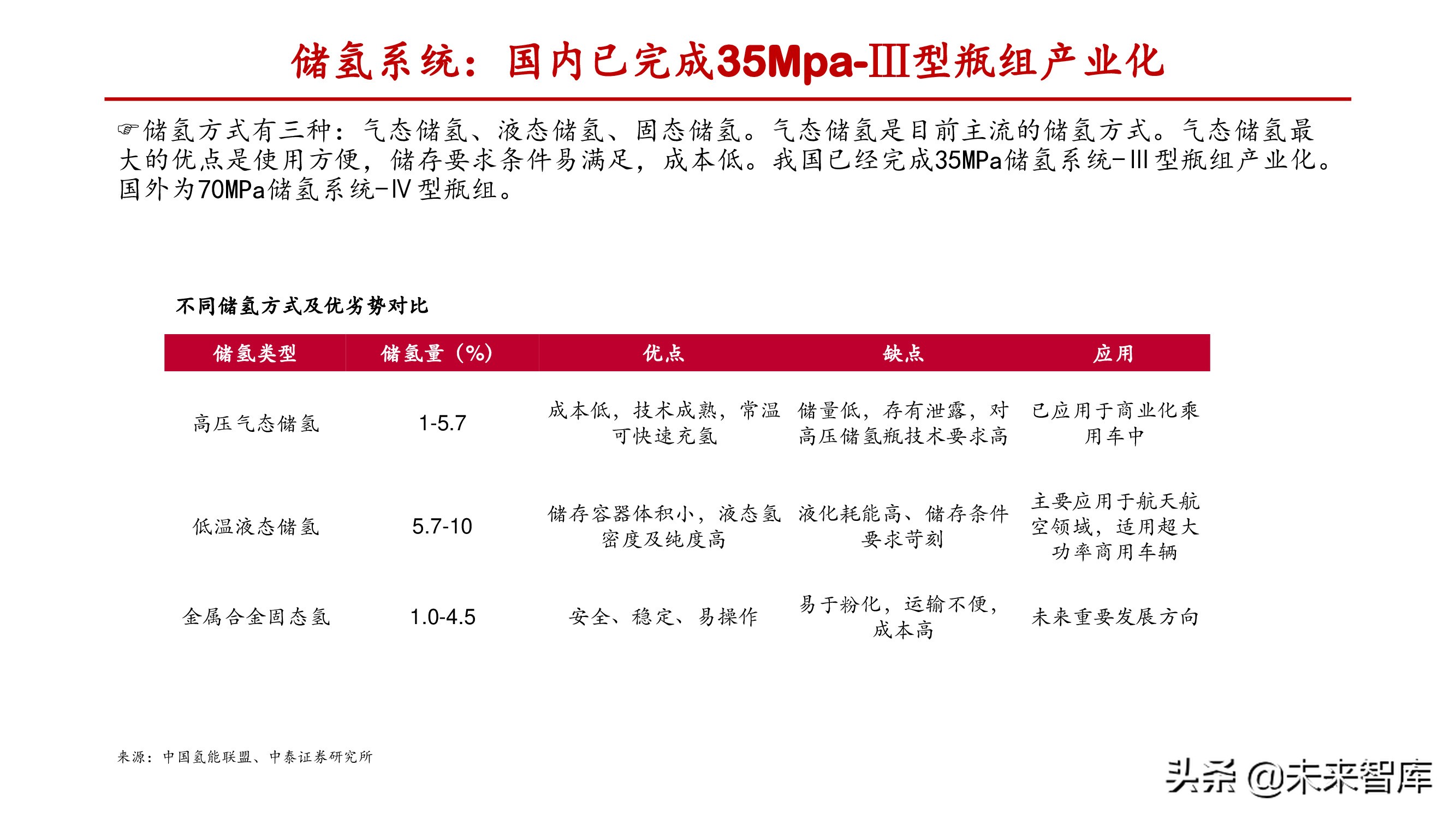 储氢系统：国内已完成35Mpa-Ⅲ型瓶组产业化

☞储氢方式有三种：气态储氢、液态储氢、固态储氢。气态储氢是目前主流的储氢方式。气态储氢最大的优点是使用方便，储存要求条件易满足，成本低。我国已经完成35MPa储氢系统-Ⅲ型瓶组产业化。国外为70MPa储氢系统-Ⅳ型瓶组。

不同储氢方式及优劣势对比

| 储氢类型 | 储氢量（%） | 优点 | 缺点 | 应用 |
|---|---|---|---|---|
| 高压气态储氢 | 1-5.7 | 成本低，技术成熟，常温可快速充氢 | 储量低，存有泄露，对高压储氢瓶技术要求高 | 已应用于商业化乘用车中 |
| 低温液态储氢 | 5.7-10 | 储存容器体积小，液态氢密度及纯度高 | 液化耗能高、储存条件要求苛刻 | 主要应用于航天航空领域，适用超大功率商用车辆 |
| 金属合金固态氢 | 1.0-4.5 | 安全、稳定、易操作 | 易于粉化，运输不便，成本高 | 未来重要发展方向 |

来源：中国氢能联盟、中泰证券研究所

头条 @未来智库